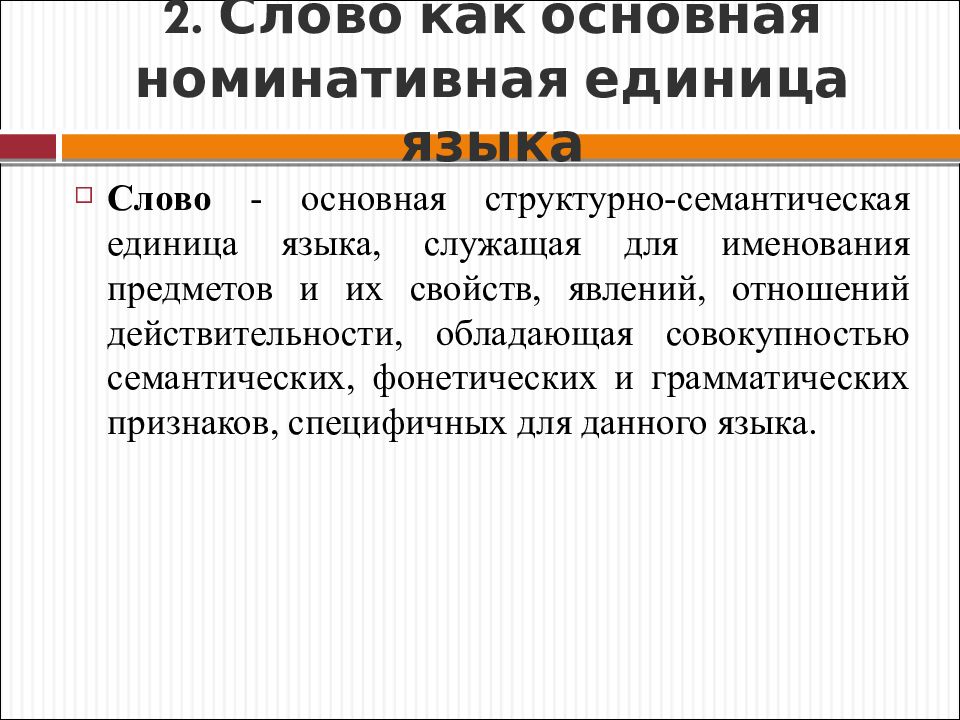 2. Слово как основная номинативная единица языка

Слово - основная структурно-семантическая единица языка, служащая для именования предметов и их свойств, явлений, отношений действительности, обладающая совокупностью семантических, фонетических и грамматических признаков, специфичных для данного языка.